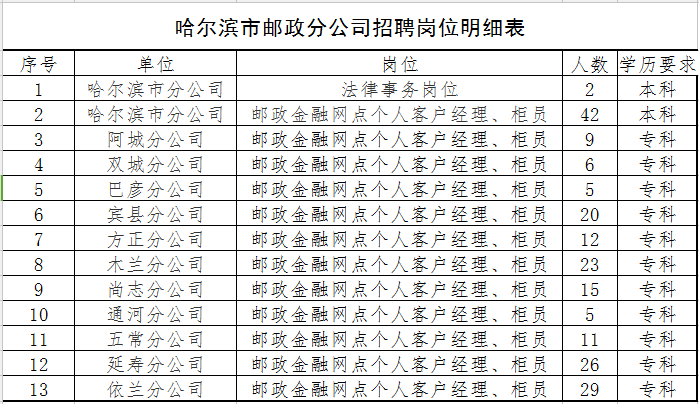 哈尔滨市邮政分公司招聘岗位明细表

| 序号 | 单位 | 岗位 | 人数 | 学历要求 |
|---|---|---|---|---|
| 1 | 哈尔滨市分公司 | 法律事务岗位 | 2 | 本科 |
| 2 | 哈尔滨市分公司 | 邮政金融网点个人客户经理、柜员 | 42 | 本科 |
| 3 | 阿城分公司 | 邮政金融网点个人客户经理、柜员 | 9 | 专科 |
| 4 | 双城分公司 | 邮政金融网点个人客户经理、柜员 | 6 | 专科 |
| 5 | 巴彦分公司 | 邮政金融网点个人客户经理、柜员 | 5 | 专科 |
| 6 | 宾县分公司 | 邮政金融网点个人客户经理、柜员 | 20 | 专科 |
| 7 | 方正分公司 | 邮政金融网点个人客户经理、柜员 | 12 | 专科 |
| 8 | 木兰分公司 | 邮政金融网点个人客户经理、柜员 | 23 | 专科 |
| 9 | 尚志分公司 | 邮政金融网点个人客户经理、柜员 | 15 | 专科 |
| 10 | 通河分公司 | 邮政金融网点个人客户经理、柜员 | 5 | 专科 |
| 11 | 五常分公司 | 邮政金融网点个人客户经理、柜员 | 11 | 专科 |
| 12 | 延寿分公司 | 邮政金融网点个人客户经理、柜员 | 26 | 专科 |
| 13 | 依兰分公司 | 邮政金融网点个人客户经理、柜员 | 29 | 专科 |